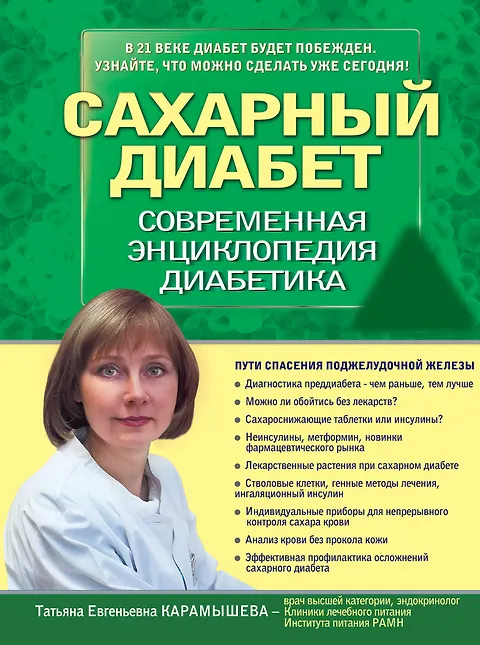 В 21 ВЕКЕ ДИАБЕТ БУДЕТ ПОБЕЖДЕН.
УЗНАЙТЕ, ЧТО МОЖНО СДЕЛАТЬ УЖЕ СЕГОДНЯ!

САХАРНЫЙ ДИАБЕТ

СОВРЕМЕННАЯ ЭНЦИКЛОПЕДИЯ ДИАБЕТИКА

ПУТИ СПАСЕНИЯ ПОДЖЕЛУДОЧНОЙ ЖЕЛЕЗЫ

• Диагностика преддиабета - чем раньше, тем лучше
• Можно ли обойтись без лекарств?
• Сахароснижающие таблетки или инсулины?
• Неинсулины, метформин, новинки фармацевтического рынка
• Лекарственные растения при сахарном диабете
• Стволовые клетки, генные методы лечения, ингаляционный инсулин
• Индивидуальные приборы для непрерывного контроля сахара крови
• Анализ крови без прокола кожи
• Эффективная профилактика осложнений сахарного диабета

Татьяна Евгеньевна КАРАМЫШЕВА – врач высшей категории, эндокринолог Клиники лечебного питания Института питания РАМН